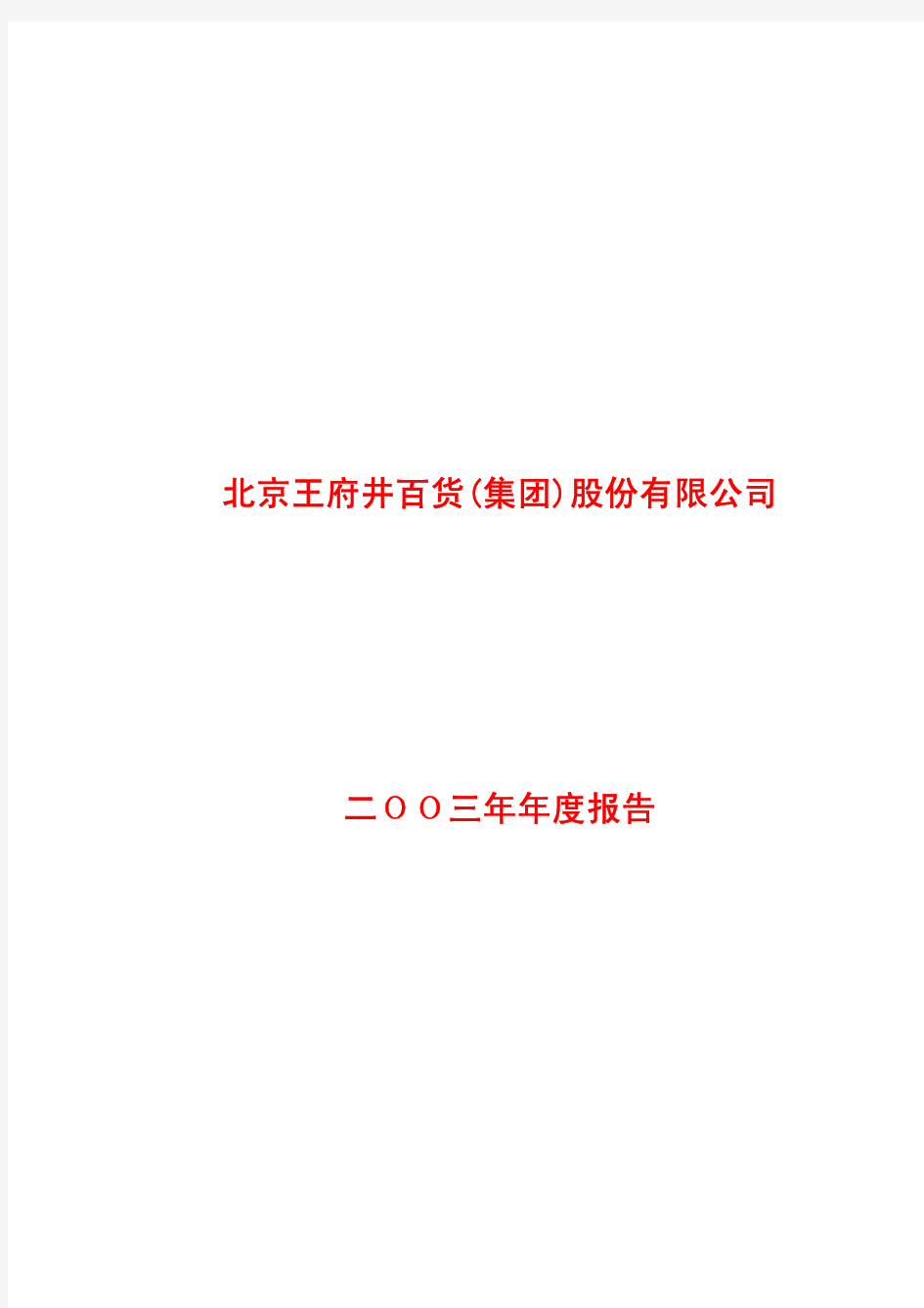 北京王府井百货(集团)股份有限公司

二ＯＯ三年年度报告